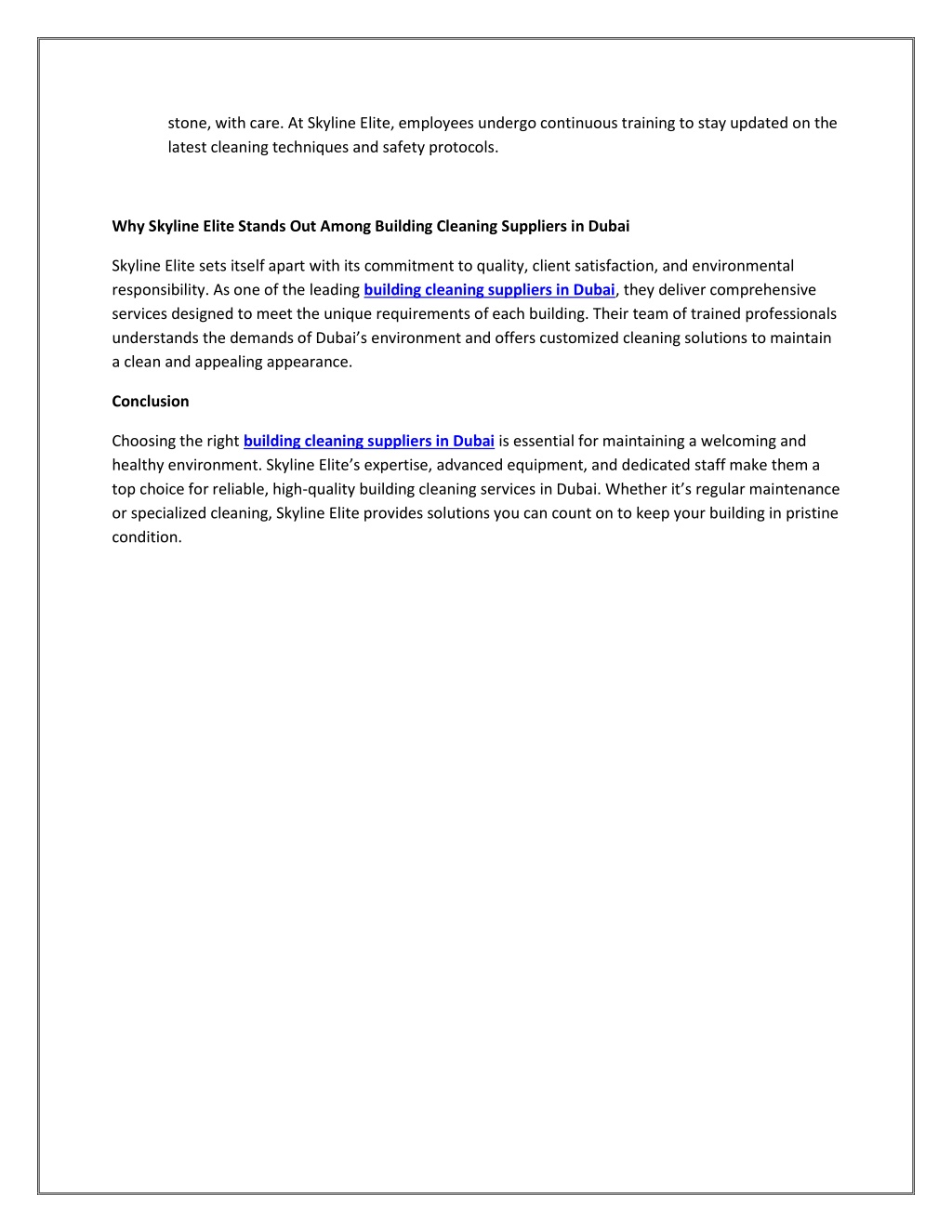 stone, with care. At Skyline Elite, employees undergo continuous training to stay updated on the latest cleaning techniques and safety protocols.

Why Skyline Elite Stands Out Among Building Cleaning Suppliers in Dubai

Skyline Elite sets itself apart with its commitment to quality, client satisfaction, and environmental responsibility. As one of the leading building cleaning suppliers in Dubai, they deliver comprehensive services designed to meet the unique requirements of each building. Their team of trained professionals understands the demands of Dubai's environment and offers customized cleaning solutions to maintain a clean and appealing appearance.

Conclusion

Choosing the right building cleaning suppliers in Dubai is essential for maintaining a welcoming and healthy environment. Skyline Elite's expertise, advanced equipment, and dedicated staff make them a top choice for reliable, high-quality building cleaning services in Dubai. Whether it's regular maintenance or specialized cleaning, Skyline Elite provides solutions you can count on to keep your building in pristine condition.